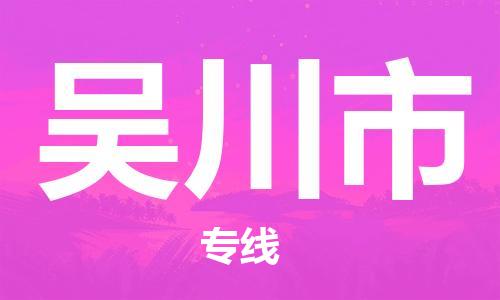 吴川市

专线